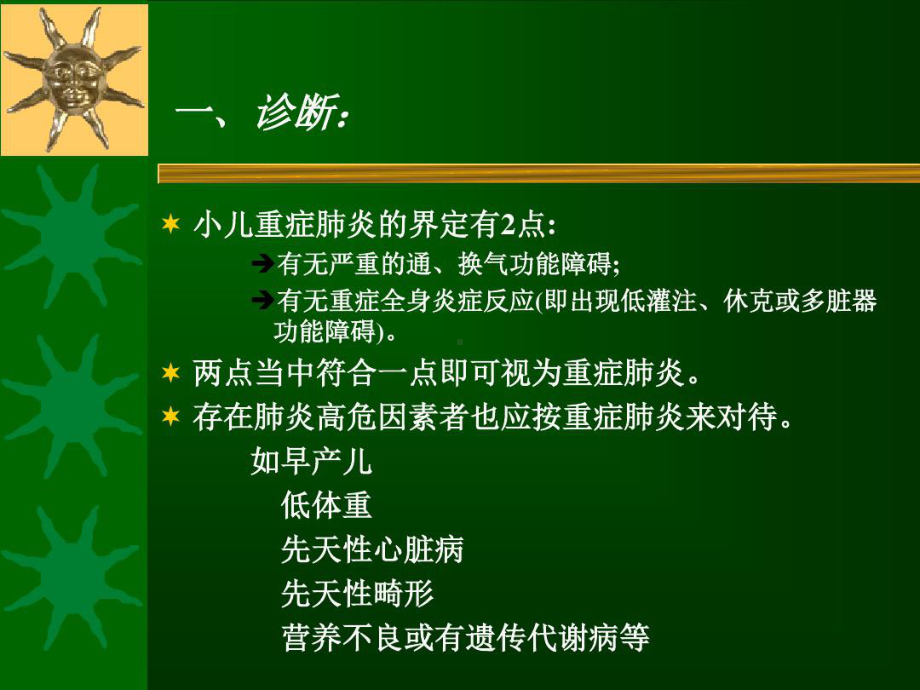 一、诊断：

✶ 小儿重症肺炎的界定有2点：

➔有无严重的通、换气功能障碍；

➔有无重症全身炎症反应(即出现低灌注、休克或多脏器功能障碍)。

✶ 两点当中符合一点即可视为重症肺炎。

✶ 存在肺炎高危因素者也应按重症肺炎来对待。

如早产儿

低体重

先天性心脏病

先天性畸形

营养不良或有遗传代谢病等